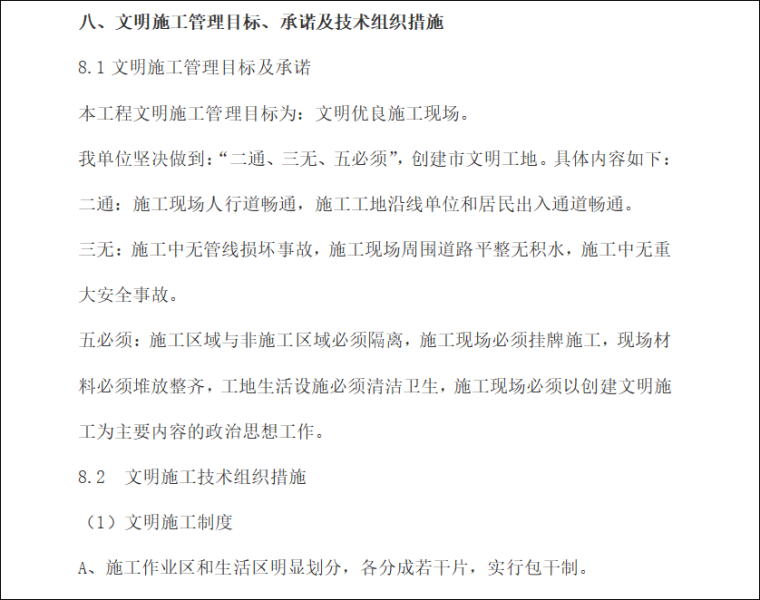 八、文明施工管理目标、承诺及技术组织措施

8.1文明施工管理目标及承诺

本工程文明施工管理目标为：文明优良施工现场。

我单位坚决做到：“二通、三无、五必须”，创建市文明工地。具体内容如下：

二通：施工现场人行道畅通，施工工地沿线单位和居民出入通道畅通。

三无：施工中无管线损坏事故，施工现场周围道路平整无积水，施工中无重大安全事故。

五必须：施工区域与非施工区域必须隔离，施工现场必须挂牌施工，现场材料必须堆放整齐，工地生活设施必须清洁卫生，施工现场必须以创建文明施工为主要内容的政治思想工作。

8.2 文明施工技术组织措施

（1）文明施工制度

A、施工作业区和生活区明显划分，各分成若干片，实行包干制。